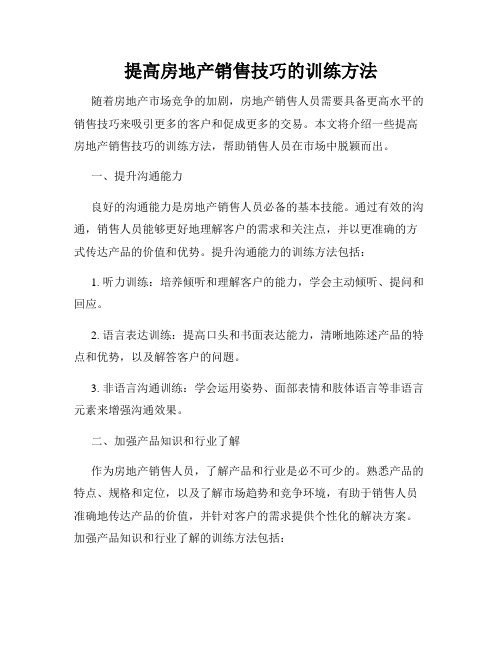 提高房地产销售技巧的训练方法

随着房地产市场竞争的加剧，房地产销售人员需要具备更高水平的销售技巧来吸引更多的客户和促成更多的交易。本文将介绍一些提高房地产销售技巧的训练方法，帮助销售人员在市场中脱颖而出。

一、提升沟通能力

良好的沟通能力是房地产销售人员必备的基本技能。通过有效的沟通，销售人员能够更好地理解客户的需求和关注点，并以更准确的方式传达产品的价值和优势。提升沟通能力的训练方法包括：

1. 听力训练：培养倾听和理解客户的能力，学会主动倾听、提问和回应。

2. 语言表达训练：提高口头和书面表达能力，清晰地陈述产品的特点和优势，以及解答客户的问题。

3. 非语言沟通训练：学会运用姿势、面部表情和肢体语言等非语言元素来增强沟通效果。

二、加强产品知识和行业了解

作为房地产销售人员，了解产品和行业是必不可少的。熟悉产品的特点、规格和定位，以及了解市场趋势和竞争环境，有助于销售人员准确地传达产品的价值，并针对客户的需求提供个性化的解决方案。加强产品知识和行业了解的训练方法包括：